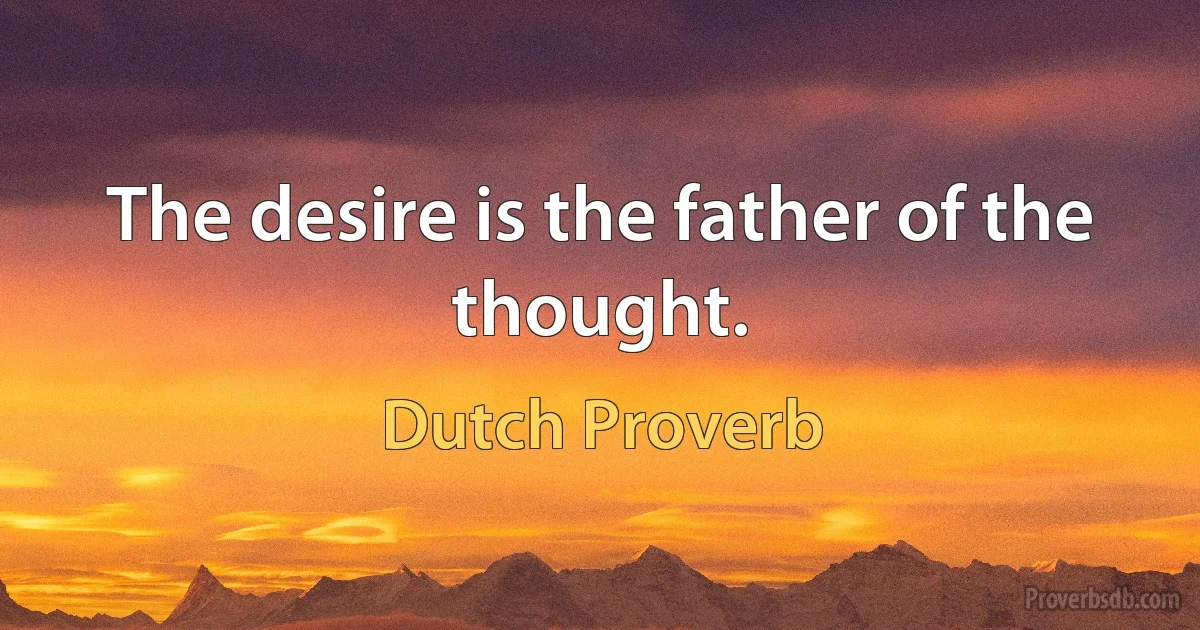 The desire is the father of the thought.

Dutch Proverb

Proverbsdb.com